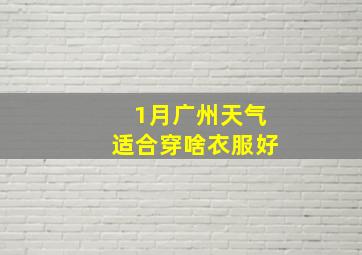 1月广州天气
适合穿啥衣服好